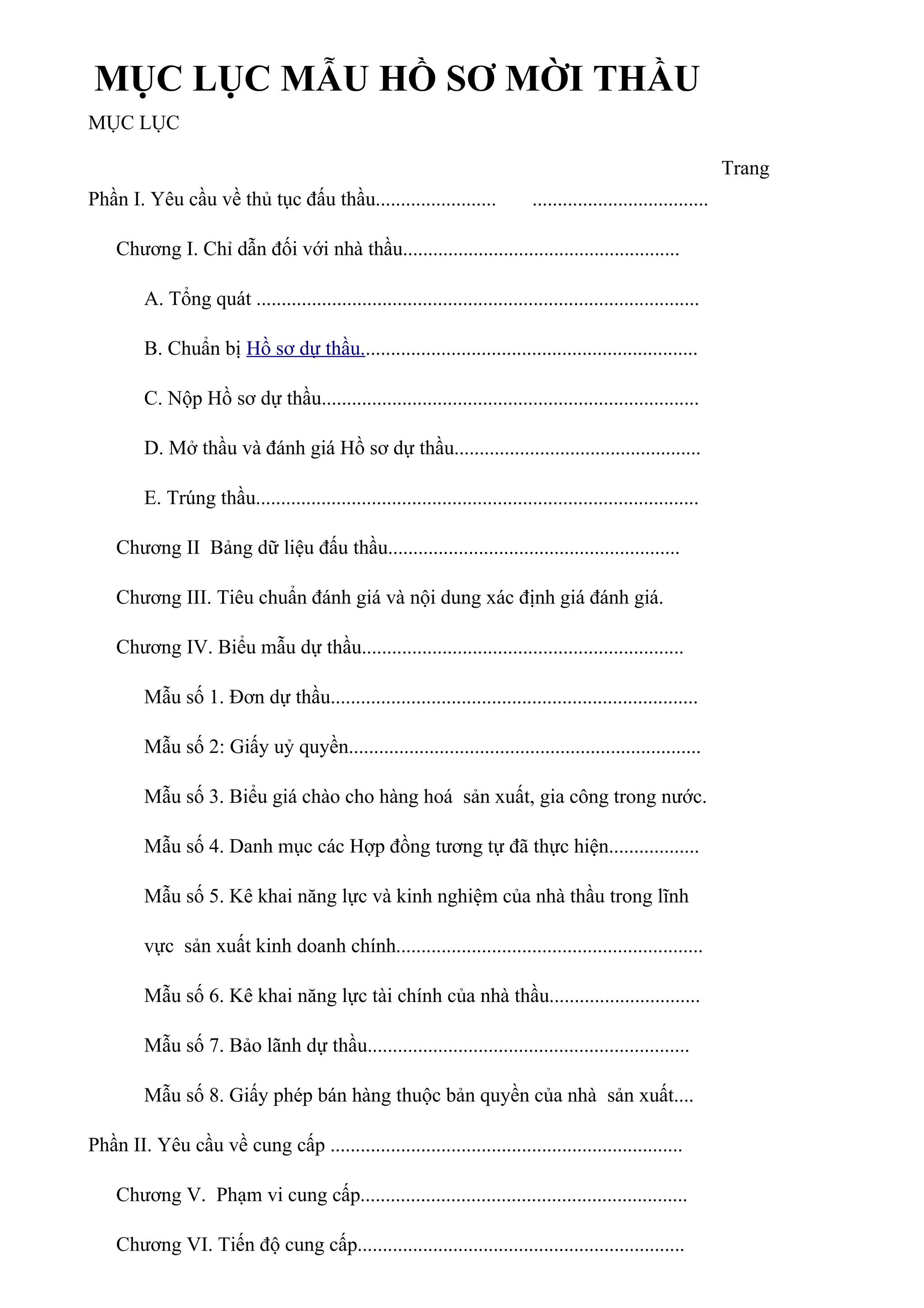 MỤC LỤC MẪU HỒ SƠ MỜI THẦU

MỤC LỤC

Trang

Phần I. Yêu cầu về thủ tục đấu thầu

Chương I. Chỉ dẫn đối với nhà thầu

A. Tổng quát

B. Chuẩn bị Hồ sơ dự thầu.

C. Nộp Hồ sơ dự thầu

D. Mở thầu và đánh giá Hồ sơ dự thầu

E. Trúng thầu

Chương II  Bảng dữ liệu đấu thầu

Chương III. Tiêu chuẩn đánh giá và nội dung xác định giá đánh giá.

Chương IV. Biểu mẫu dự thầu

Mẫu số 1. Đơn dự thầu

Mẫu số 2: Giấy uỷ quyền

Mẫu số 3. Biểu giá chào cho hàng hoá  sản xuất, gia công trong nước.

Mẫu số 4. Danh mục các Hợp đồng tương tự đã thực hiện

Mẫu số 5. Kê khai năng lực và kinh nghiệm của nhà thầu trong lĩnh vực  sản xuất kinh doanh chính

Mẫu số 6. Kê khai năng lực tài chính của nhà thầu

Mẫu số 7. Bảo lãnh dự thầu

Mẫu số 8. Giấy phép bán hàng thuộc bản quyền của nhà  sản xuất

Phần II. Yêu cầu về cung cấp

Chương V.  Phạm vi cung cấp

Chương VI. Tiến độ cung cấp